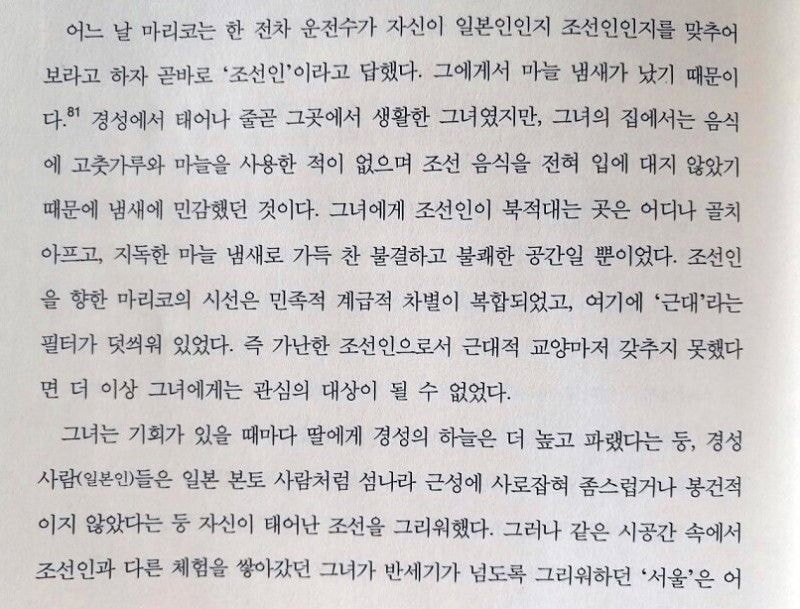 어느 날 마리코는 한 전차 운전수가 자신이 일본인인지 조선인인지를 맞추어 보라고 하자 곧바로 '조선인'이라고 답했다. 그에게서 마늘 냄새가 났기 때문이다.$^{81}$ 경성에서 태어나 줄곧 그곳에서 생활한 그녀였지만, 그녀의 집에서는 음식에 고춧가루와 마늘을 사용한 적이 없으며 조선 음식을 전혀 입에 대지 않았기 때문에 냄새에 민감했던 것이다. 그녀에게 조선인이 북적대는 곳은 어디나 골치 아프고, 지독한 마늘 냄새로 가득 찬 불결하고 불쾌한 공간일 뿐이었다. 조선인을 향한 마리코의 시선은 민족적 계급적 차별이 복합되었고, 여기에 '근대'라는 필터가 덧씌워 있었다. 즉 가난한 조선인으로서 근대적 교양마저 갖추지 못했다면 더 이상 그녀에게는 관심의 대상이 될 수 없었다.

그녀는 기회가 있을 때마다 딸에게 경성의 하늘은 더 높고 파랬다는 둥, 경성 사람(일본인)들은 일본 본토 사람처럼 섬나라 근성에 사로잡혀 좀스럽거나 봉건적이지 않았다는 둥 자신이 태어난 조선을 그리워했다. 그러나 같은 시공간 속에서 조선인과 다른 체험을 쌓아갔던 그녀가 반세기가 넘도록 그리워하던 '서울'은 어